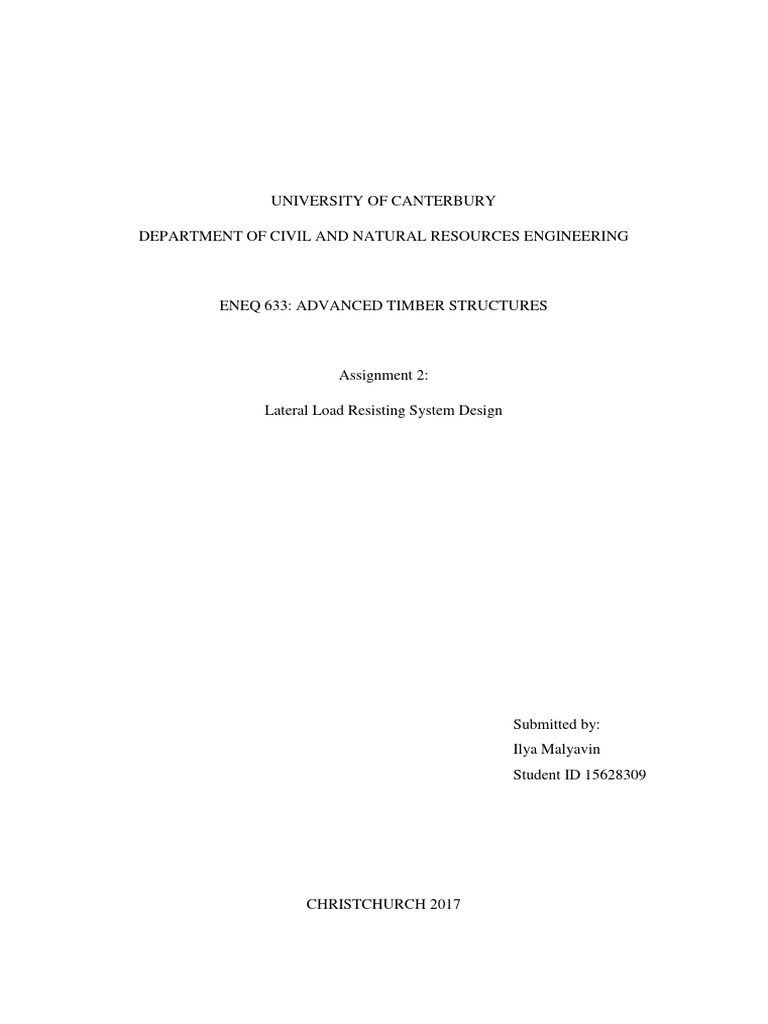 UNIVERSITY OF CANTERBURY

DEPARTMENT OF CIVIL AND NATURAL RESOURCES ENGINEERING

ENEQ 633: ADVANCED TIMBER STRUCTURES

Assignment 2:

Lateral Load Resisting System Design

Submitted by:
Ilya Malyavin
Student ID 15628309

CHRISTCHURCH 2017